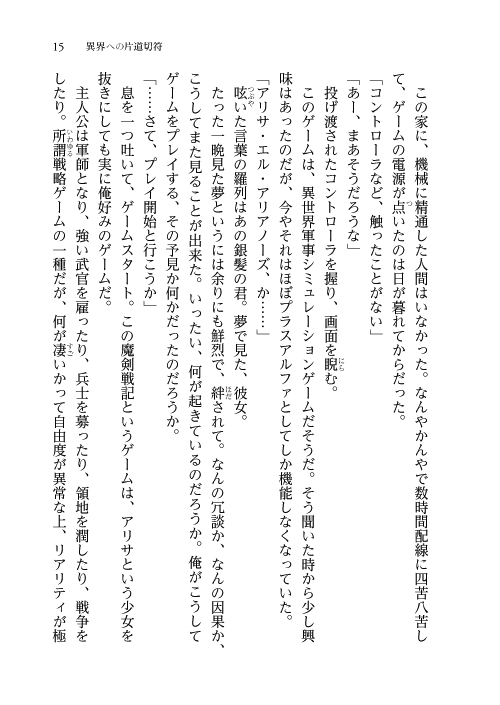 15　異界への片道切符

この家に、機械に精通した人間はいなかった。なんやかんやで数時間配線に四苦八苦して、ゲームの電源が点いたのは日が暮れてからだった。

「コントローラなど、触ったことがない」

「あー、まあそうだろうな」

投げ渡されたコントローラを握り、画面を睨む。

このゲームは、異世界軍事シミュレーションゲームだそうだ。そう聞いた時から少し興味はあったのだが、今やそれはほぼプラスアルファとしてしか機能しなくなっていた。

「アリサ・エル・アリアノーズ、か……」

呟いた言葉の羅列はあの銀髪の君。夢で見た、彼女。

たった一晩見た夢というには余りにも鮮烈で、絆されて。なんの冗談か、なんの因果か、こうしてまた見ることが出来た。いったい、何が起きているのだろうか。俺がこうしてゲームをプレイする、その予見か何かだったのだろうか。

「……さて、プレイ開始と行こうか」

息を一つ吐いて、ゲームスタート。この魔剣戦記というゲームは、アリサという少女を抜きにしても実に俺好みのゲームだ。

主人公は軍師となり、強い武官を雇ったり、兵士を募ったり、領地を潤したり、戦争をしたり。所謂戦略ゲームの一種だが、何が凄いかって自由度が異常な上、リアリティが極